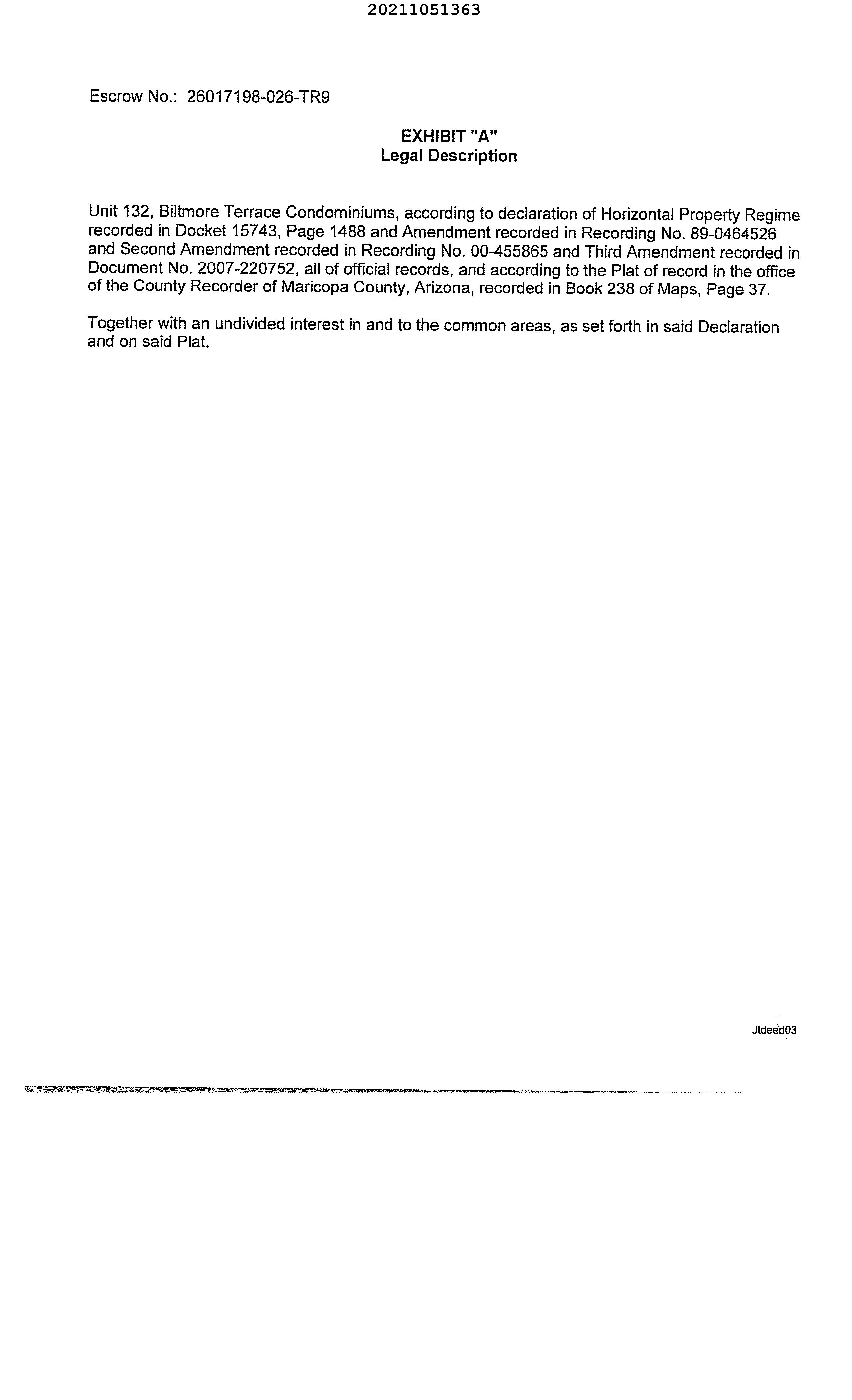 20211051363

Escrow No.: 26017198-026-TR9

EXHIBIT "A"
Legal Description

Unit 132, Biltmore Terrace Condominiums, according to declaration of Horizontal Property Regime recorded in Docket 15743, Page 1488 and Amendment recorded in Recording No. 89-0464526 and Second Amendment recorded in Recording No. 00-455865 and Third Amendment recorded in Document No. 2007-220752, all of official records, and according to the Plat of record in the office of the County Recorder of Maricopa County, Arizona, recorded in Book 238 of Maps, Page 37.

Together with an undivided interest in and to the common areas, as set forth in said Declaration and on said Plat.

Jtdeed03